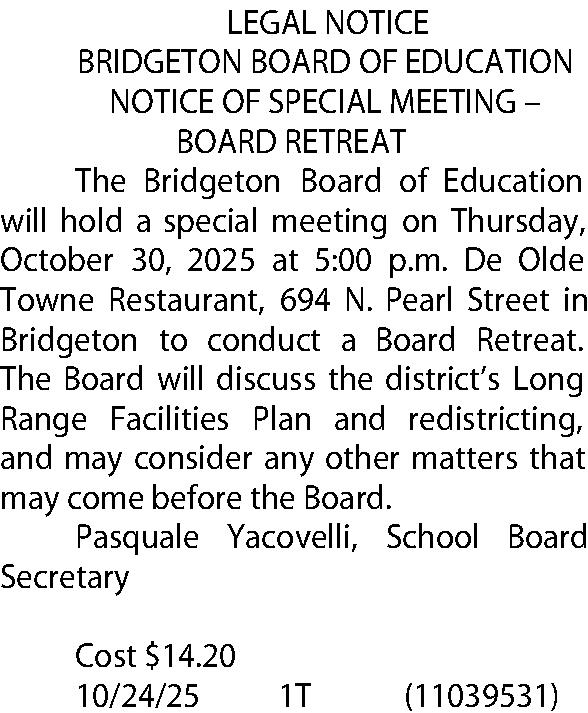 LEGAL NOTICE
BRIDGETON BOARD OF EDUCATION
NOTICE OF SPECIAL MEETING –
BOARD RETREAT

The Bridgeton Board of Education will hold a special meeting on Thursday, October 30, 2025 at 5:00 p.m. De Olde Towne Restaurant, 694 N. Pearl Street in Bridgeton to conduct a Board Retreat. The Board will discuss the district's Long Range Facilities Plan and redistricting, and may consider any other matters that may come before the Board.

Pasquale Yacovelli, School Board Secretary

Cost \$14.20
10/24/25 1T (11039531)